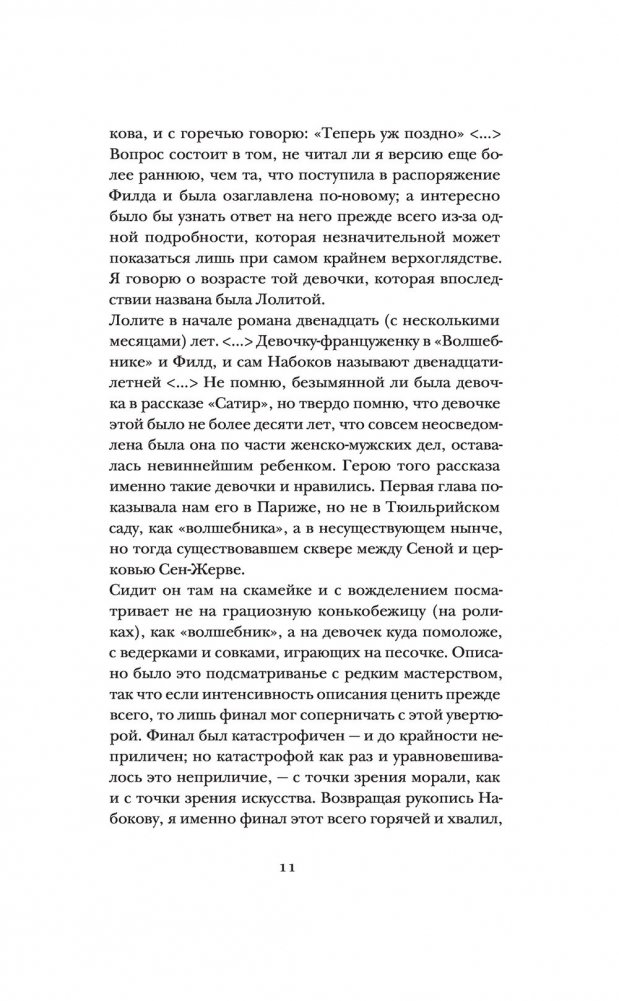 кова, и с горечью говорю: «Теперь уж поздно» <...> Вопрос состоит в том, не читал ли я версию еще более раннюю, чем та, что поступила в распоряжение Филда и была озаглавлена по-новому; а интересно было бы узнать ответ на него прежде всего из-за одной подробности, которая незначительной может показаться лишь при самом крайнем верхоглядстве. Я говорю о возрасте той девочки, которая впоследствии названа была Лолитой.
Лолите в начале романа двенадцать (с несколькими месяцами) лет. <...> Девочку-француженку в «Волшебнике» и Филд, и сам Набоков называют двенадцатилетней <...> Не помню, безымянной ли была девочка в рассказе «Сатир», но твердо помню, что девочке этой было не более десяти лет, что совсем неосведомлена была она по части женско-мужских дел, оставалась невиннейшим ребенком. Герою того рассказа именно такие девочки и нравились. Первая глава показывала нам его в Париже, но не в Тюильрийском саду, как «волшебника», а в несуществующем нынче, но тогда существовавшем сквере между Сеной и церковью Сен-Жерве.
Сидит он там на скамейке и с вожделением посматривает не на грациозную конькобежицу (на роликах), как «волшебник», а на девочек куда помоложе, с ведерками и совками, играющих на песочке. Описано было это подсматриванье с редким мастерством, так что если интенсивность описания ценить прежде всего, то лишь финал мог соперничать с этой увертюрой. Финал был катастрофичен — и до крайности неприличен; но катастрофой как раз и уравновешивалось это неприличие, — с точки зрения морали, как и с точки зрения искусства. Возвращая рукопись Набокову, я именно финал этот всего горячей и хвалил,

11